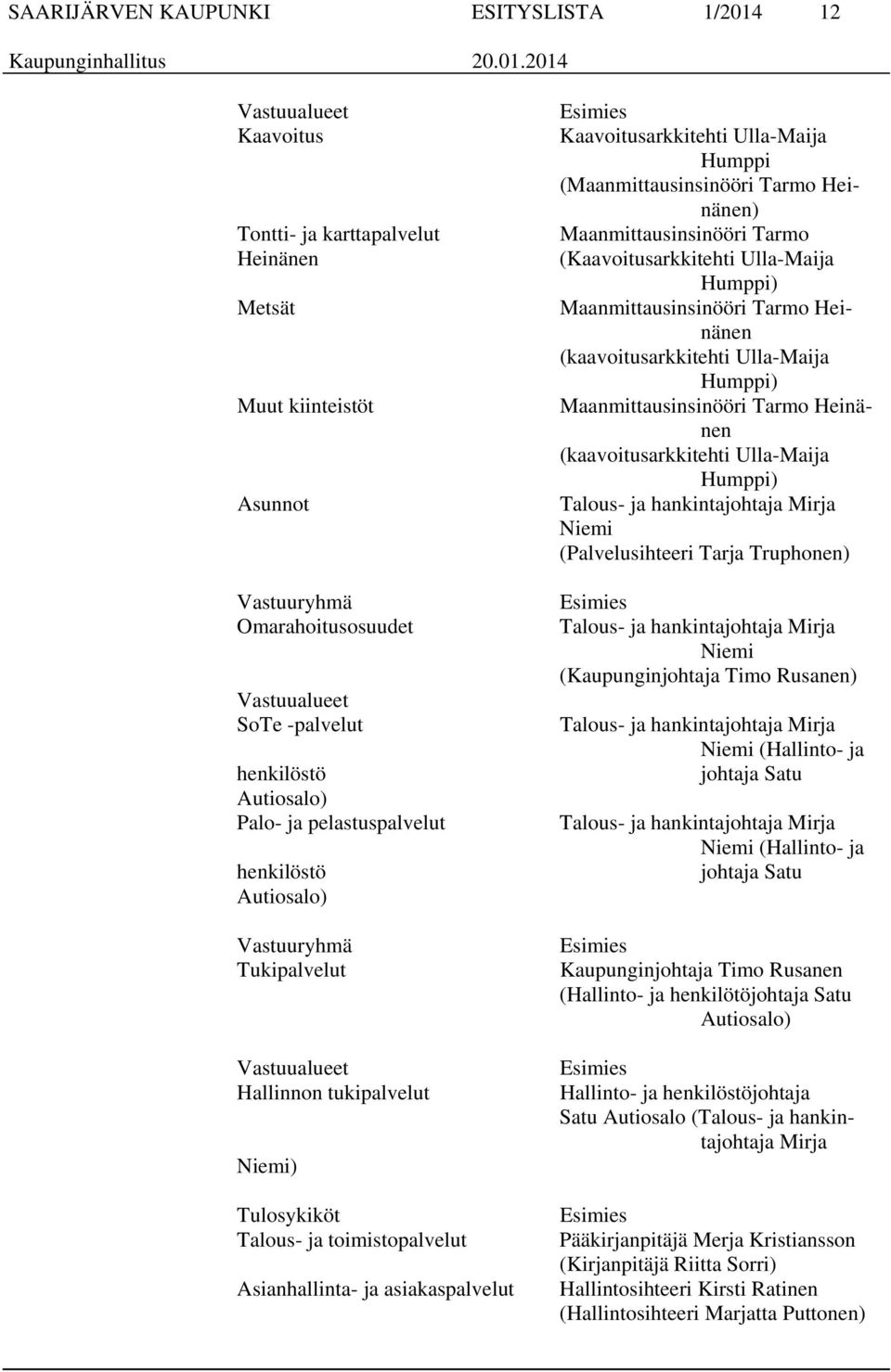 SAARIJÄRVEN KAUPUNKI ESITYSLISTA 1/2014 12
Kaupunginhallitus 20.01.2014

Vastuualueet
Kaavoitus

Tontti- ja karttapalvelut
Heinänen

Metsät

Muut kiinteistöt

Asunnot

Vastuuryhmä
Omarahoitusosuudet

Vastuualueet
SoTe -palvelut

henkilöstö
Autiosalo)
Palo- ja pelastuspalvelut

henkilöstö
Autiosalo)

Vastuuryhmä
Tukipalvelut

Vastuualueet
Hallinnon tukipalvelut

Niemi)

Tulosykiköt
Talous- ja toimistopalvelut

Asianhallinta- ja asiakaspalvelut

Esimies
Kaavoitusarkkitehti Ulla-Maija Humppi
(Maanmittausinsinööri Tarmo Heinänen)
Maanmittausinsinööri Tarmo
(Kaavoitusarkkitehti Ulla-Maija Humppi)
Maanmittausinsinööri Tarmo Heinänen
(kaavoitusarkkitehti Ulla-Maija Humppi)
Maanmittausinsinööri Tarmo Heinänen
(kaavoitusarkkitehti Ulla-Maija Humppi)
Talous- ja hankintajohtaja Mirja Niemi
(Palvelusihteeri Tarja Truphonen)

Esimies
Talous- ja hankintajohtaja Mirja Niemi
(Kaupunginjohtaja Timo Rusanen)

Talous- ja hankintajohtaja Mirja Niemi (Hallinto- ja
johtaja Satu

Talous- ja hankintajohtaja Mirja Niemi (Hallinto- ja
johtaja Satu

Esimies
Kaupunginjohtaja Timo Rusanen
(Hallinto- ja henkilötöjohtaja Satu Autiosalo)

Esimies
Hallinto- ja henkilöstöjohtaja
Satu Autiosalo (Talous- ja hankintajohtaja Mirja

Esimies
Pääkirjanpitäjä Merja Kristiansson
(Kirjanpitäjä Riitta Sorri)
Hallintosihteeri Kirsti Ratinen
(Hallintosihteeri Marjatta Puttonen)